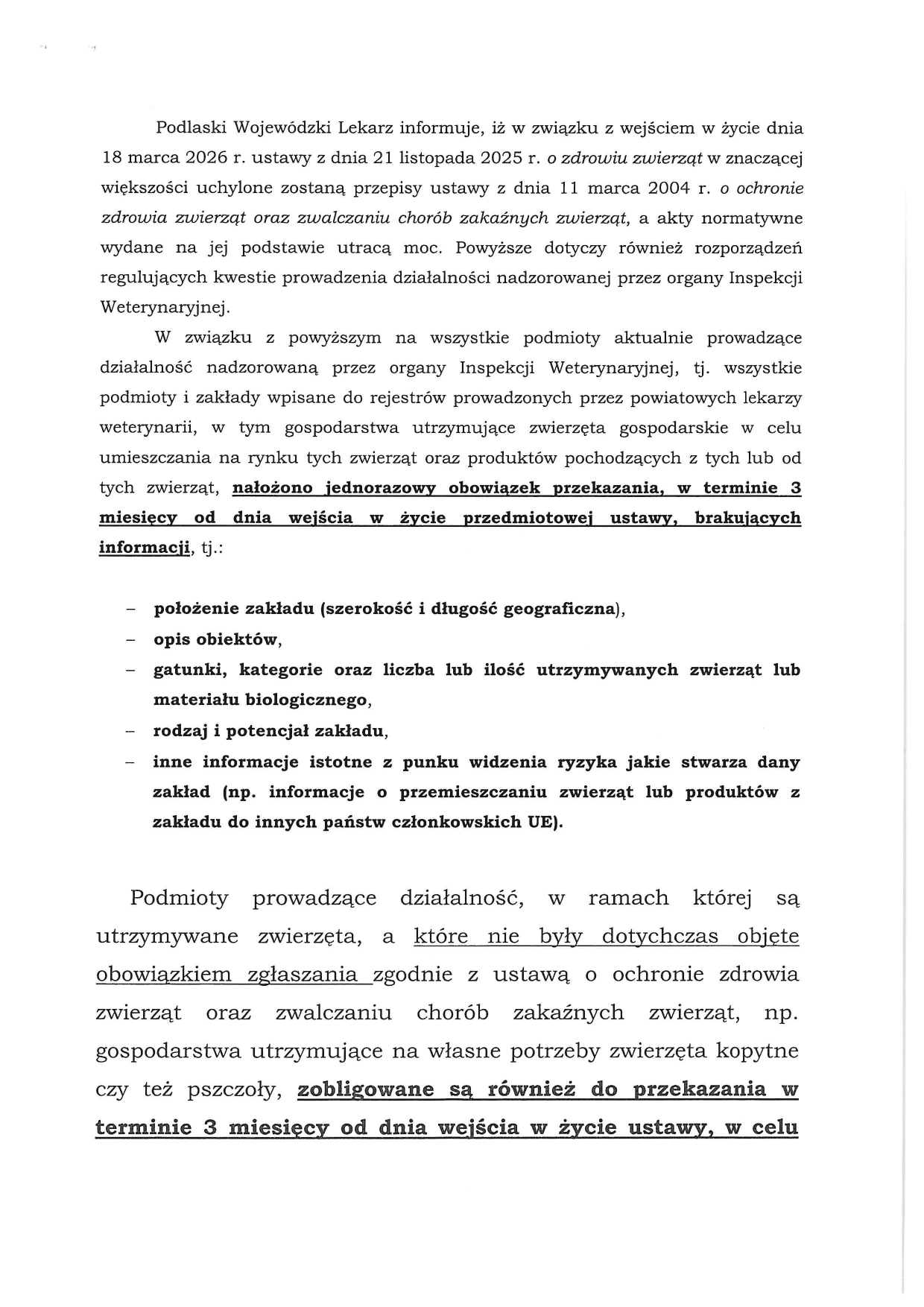 Podlaski Wojewódzki Lekarz informuje, iż w związku z wejściem w życie dnia 18 marca 2026 r. ustawy z dnia 21 listopada 2025 r. o zdrowiu zwierząt w znaczącej większości uchylone zostaną przepisy ustawy z dnia 11 marca 2004 r. o ochronie zdrowia zwierząt oraz zwalczaniu chorób zakaźnych zwierząt, a akty normatywne wydane na jej podstawie utracą moc. Powyższe dotyczy również rozporządzeń regulujących kwestie prowadzenia działalności nadzorowanej przez organy Inspekcji Weterynaryjnej.

W związku z powyższym na wszystkie podmioty aktualnie prowadzące działalność nadzorowaną przez organy Inspekcji Weterynaryjnej, tj. wszystkie podmioty i zakłady wpisane do rejestrów prowadzonych przez powiatowych lekarzy weterynarii, w tym gospodarstwa utrzymujące zwierzęta gospodarskie w celu umieszczania na rynku tych zwierząt oraz produktów pochodzących z tych lub od tych zwierząt, nałożono jednorazowy obowiązek przekazania, w terminie 3 miesięcy od dnia wejścia w życie przedmiotowej ustawy, brakujących informacji, tj.:

- położenie zakładu (szerokość i długość geograficzna),
- opis obiektów,
- gatunki, kategorie oraz liczba lub ilość utrzymywanych zwierząt lub materiału biologicznego,
- rodzaj i potencjał zakładu,
- inne informacje istotne z punku widzenia ryzyka jakie stwarza dany zakład (np. informacje o przemieszczaniu zwierząt lub produktów z zakładu do innych państw członkowskich UE).

Podmioty prowadzące działalność, w ramach której są utrzymywane zwierzęta, a które nie były dotychczas objęte obowiązkiem zgłaszania zgodnie z ustawą o ochronie zdrowia zwierząt oraz zwalczaniu chorób zakaźnych zwierząt, np. gospodarstwa utrzymujące na własne potrzeby zwierzęta kopytne czy też pszczoły, zobligowane są również do przekazania w terminie 3 miesięcy od dnia wejścia w życie ustawy, w celu